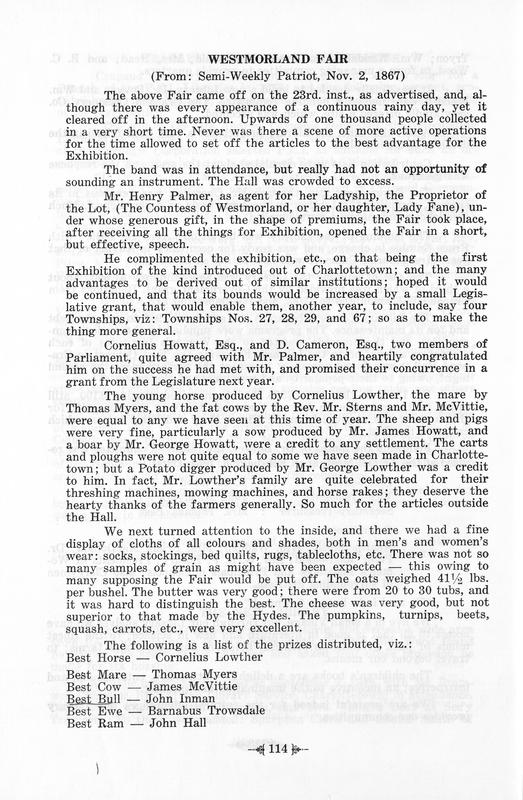 WESTMORLAND FAIR
(From: Semi-Weekly Patriot, Nov. 2, 1867)

The above Fair came off on the 23rd. inst., as advertised, and, although there was every appearance of a continuous rainy day, yet it cleared off in the afternoon. Upwards of one thousand people collected in a very short time. Never was there a scene of more active operations for the time allowed to set off the articles to the best advantage for the Exhibition.

The band was in attendance, but really had not an opportunity of sounding an instrument. The Hall was crowded to excess.

Mr. Henry Palmer, as agent for her Ladyship, the Proprietor of the Lot, (The Countess of Westmorland, or her daughter, Lady Fane), under whose generous gift, in the shape of premiums, the Fair took place, after receiving all the things for Exhibition, opened the Fair in a short, but effective, speech.

He complimented the exhibition, etc., on that being the first Exhibition of the kind introduced out of Charlottetown; and the many advantages to be derived out of similar institutions; hoped it would be continued, and that its bounds would be increased by a small Legislative grant, that would enable them, another year, to include, say four Townships, viz: Townships Nos. 27, 28, 29, and 67; so as to make the thing more general.

Cornelius Howatt, Esq., and D. Cameron, Esq., two members of Parliament, quite agreed with Mr. Palmer, and heartily congratulated him on the success he had met with, and promised their concurrence in a grant from the Legislature next year.

The young horse produced by Cornelius Lowther, the mare by Thomas Myers, and the fat cows by the Rev. Mr. Sterns and Mr. McVittie, were equal to any we have seen at this time of year. The sheep and pigs were very fine, particularly a sow produced by Mr. James Howatt, and a boar by Mr. George Howatt, were a credit to any settlement. The carts and ploughs were not quite equal to some we have seen made in Charlottetown; but a Potato digger produced by Mr. George Lowther was a credit to him. In fact, Mr. Lowther's family are quite celebrated for their threshing machines, mowing machines, and horse rakes; they deserve the hearty thanks of the farmers generally. So much for the articles outside the Hall.

We next turned attention to the inside, and there we had a fine display of cloths of all colours and shades, both in men's and women's wear: socks, stockings, bed quilts, rugs, tablecloths, etc. There was not so many samples of grain as might have been expected — this owing to many supposing the Fair would be put off. The oats weighed 41½ lbs. per bushel. The butter was very good; there were from 20 to 30 tubs, and it was hard to distinguish the best. The cheese was very good, but not superior to that made by the Hydes. The pumpkins, turnips, beets, squash, carrots, etc., were very excellent.

The following is a list of the prizes distributed, viz.:
Best Horse — Cornelius Lowther
Best Mare — Thomas Myers
Best Cow — James McVittie
Best Bull — John Inman
Best Ewe — Barnabus Trowsdale
Best Ram — John Hall

114